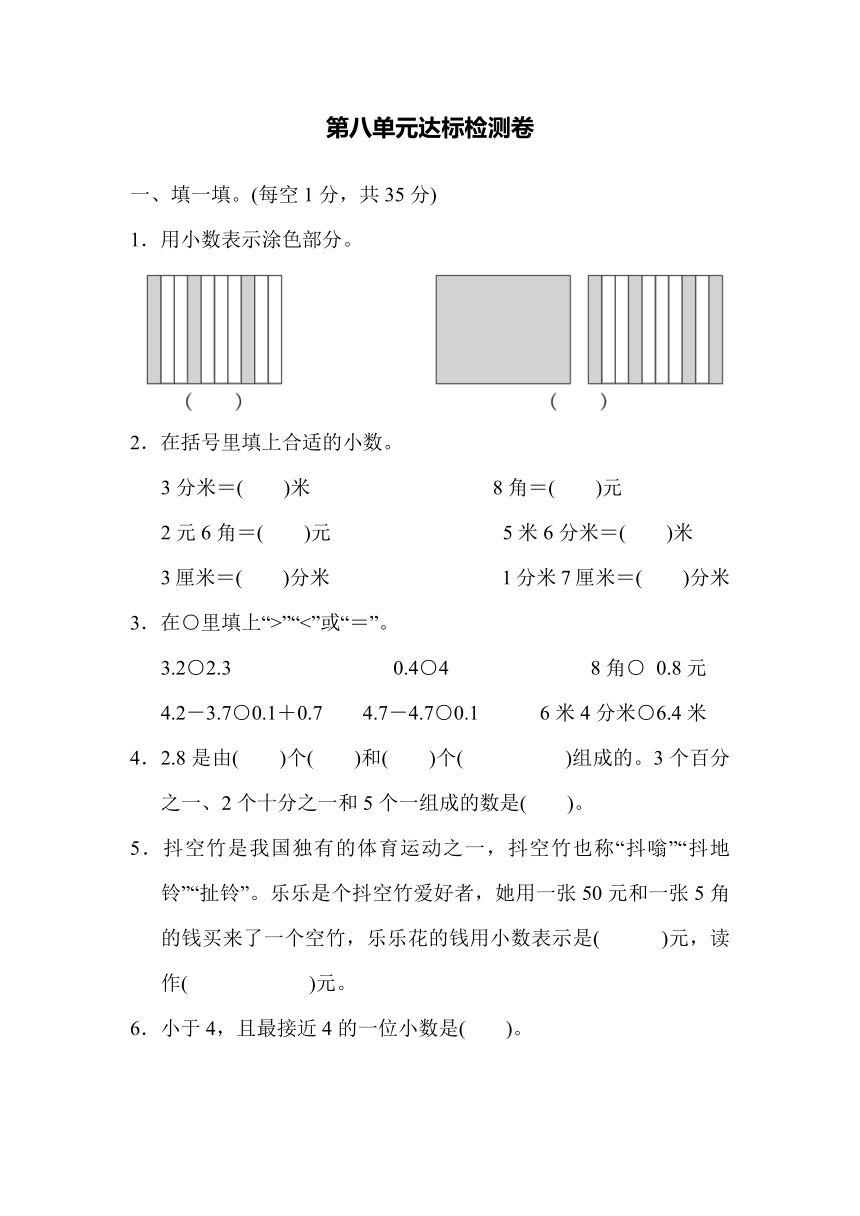 第八单元达标检测卷

一、填一填。(每空 1 分，共 35 分)

1．用小数表示涂色部分。

(　　)　　　　　　(　　)

2．在括号里填上合适的小数。

3 分米＝(　　)米　　　　8 角＝(　　)元

2 元 6 角＝(　　)元　　　　5 米 6 分米＝(　　)米

3 厘米＝(　　)分米　　　　1 分米 7 厘米＝(　　)分米

3．在○里填上“>”“<”或“＝”。

3.2○2.3　　　　0.4○4　　　　8 角○ 0.8 元

4.2－3.7○0.1＋0.7　　4.7－4.7○0.1　　6 米 4 分米○6.4 米

4．2.8 是由(　　)个(　　)和(　　)个(　　　　)组成的。3 个百分之一、2 个十分之一和 5 个一组成的数是(　　)。

5．抖空竹是我国独有的体育运动之一，抖空竹也称“抖嗡”“抖地铃”“扯铃”。乐乐是个抖空竹爱好者，她用一张 50 元和一张 5 角的钱买来了一个空竹，乐乐花的钱用小数表示是(　　　)元，读作(　　　　　　)元。

6．小于 4，且最接近 4 的一位小数是(　　)。